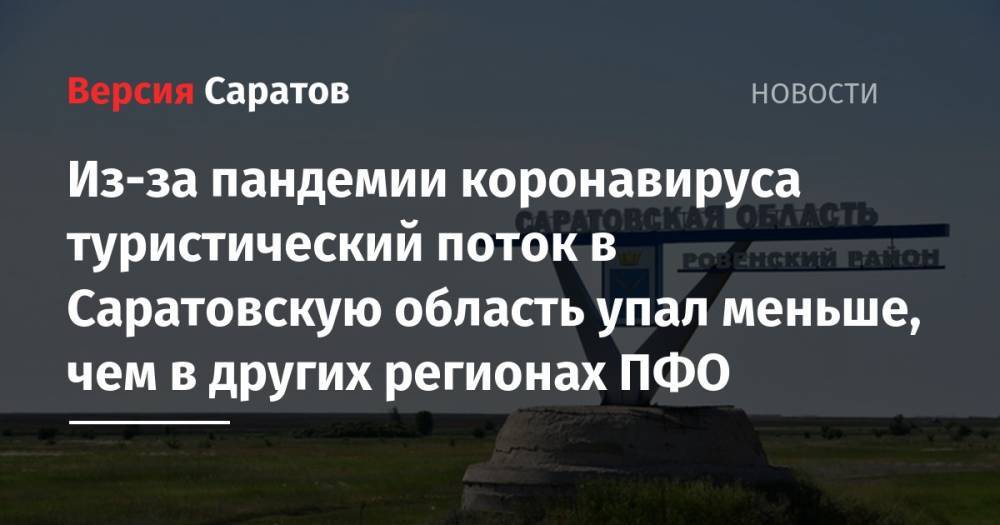 Версия Саратов

НОВОСТИ

Из-за пандемии коронавируса туристический поток в Саратовскую область упал меньше, чем в других регионах ПФО

САРАТОВСКАЯ ОБЛАСТЬ
РОВЕНСКИЙ РАЙОН